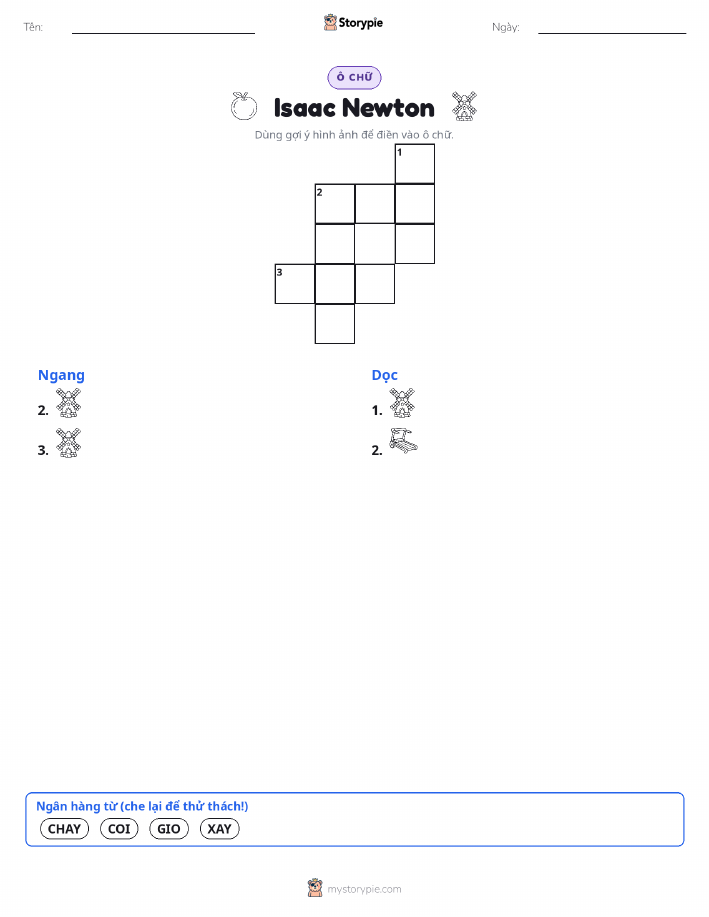 Tên:

Storypie

Ngày:

Ô CHỮ

Isaac Newton

Dùng gợi ý hình ảnh để điền vào ô chữ.

1
2
3

Ngang

2.

3.

Dọc

1.

2.

Ngân hàng từ (che lại để thử thách!)

CHAY COI GIO XAY

mystorypie.com